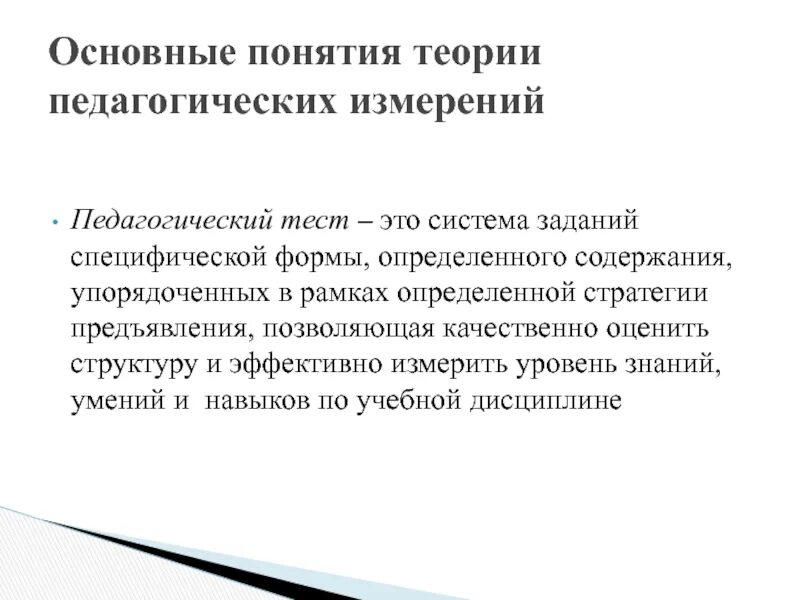 Основные понятия теории педагогических измерений

• Педагогический тест – это система заданий специфической формы, определенного содержания, упорядоченных в рамках определенной стратегии предъявления, позволяющая качественно оценить структуру и эффективно измерить уровень знаний, умений и навыков по учебной дисциплине